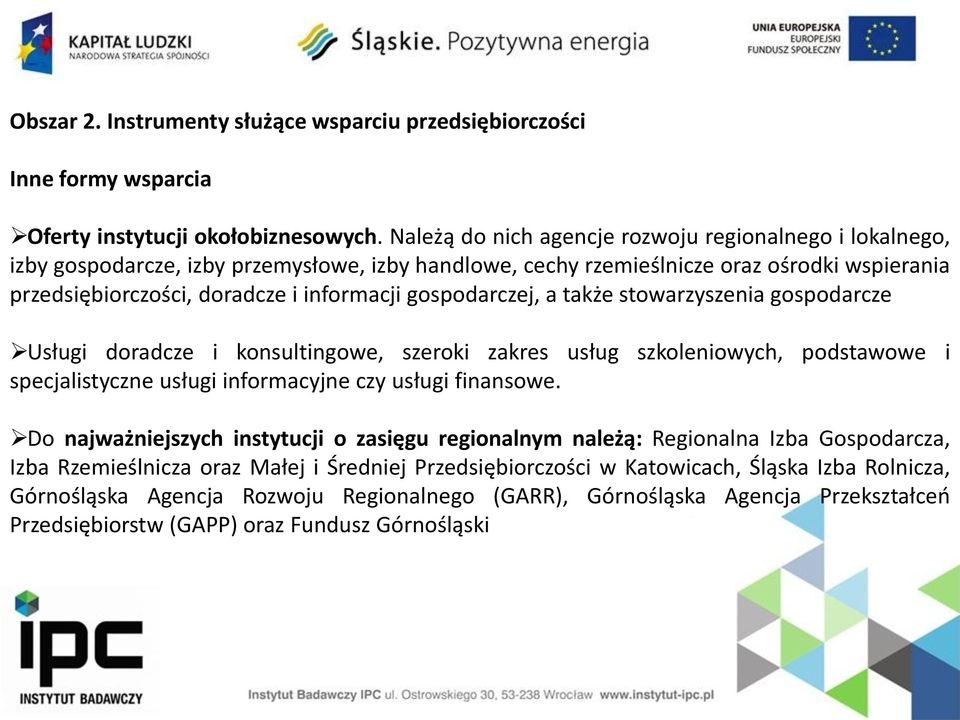 KAPITAŁ LUDZKI
NARODOWA STRATEGIA SPÓJNOŚCI

Śląskie. Pozytywna energia

UNIA EUROPEJSKA
EUROPEJSKI
FUNDUSZ SPOŁECZNY

Obszar 2. Instrumenty służące wsparciu przedsiębiorczości

Inne formy wsparcia

➢Oferty instytucji okołobiznesowych. Należą do nich agencje rozwoju regionalnego i lokalnego, izby gospodarcze, izby przemysłowe, izby handlowe, cechy rzemieślnicze oraz ośrodki wspierania przedsiębiorczości, doradcze i informacji gospodarczej, a także stowarzyszenia gospodarcze

➢Usługi doradcze i konsultingowe, szeroki zakres usług szkoleniowych, podstawowe i specjalistyczne usługi informacyjne czy usługi finansowe.

➢Do najważniejszych instytucji o zasięgu regionalnym należą: Regionalna Izba Gospodarcza, Izba Rzemieślnicza oraz Małej i Średniej Przedsiębiorczości w Katowicach, Śląska Izba Rolnicza, Górnośląska Agencja Rozwoju Regionalnego (GARR), Górnośląska Agencja Przekształceń Przedsiębiorstw (GAPP) oraz Fundusz Górnośląski

ipc
INSTYTUT BADAWCZY

Instytut Badawczy IPC ul. Ostrowskiego 30, 53-238 Wrocław www.instytut-ipc.pl